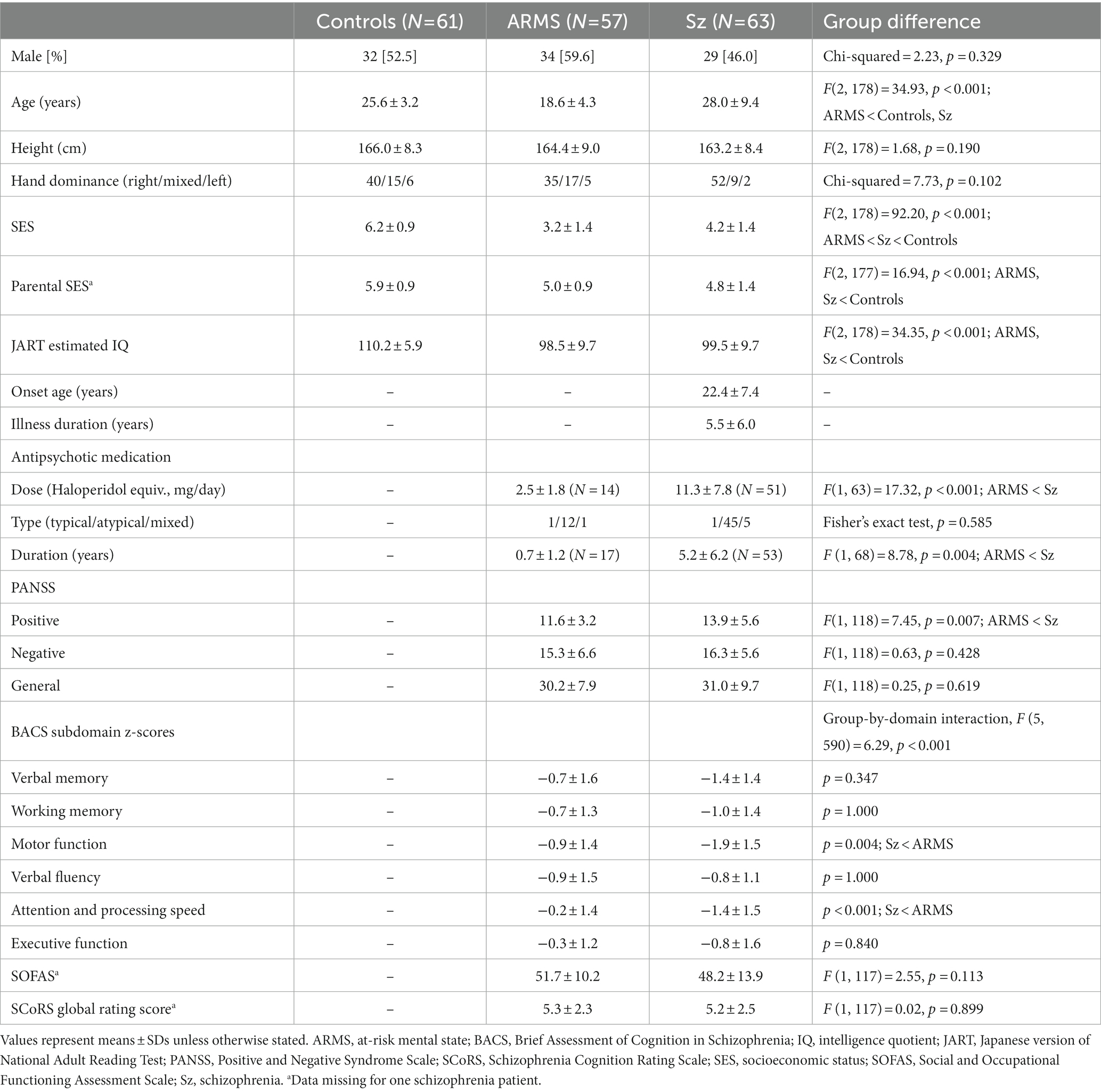 | | Controls ($N$=61) | ARMS ($N$=57) | Sz ($N$=63) | Group difference |
|---|---|---|---|---|
| Male [%] | 32 [52.5] | 34 [59.6] | 29 [46.0] | Chi-squared = 2.23, $p$ = 0.329 |
| Age (years) | 25.6 ± 3.2 | 18.6 ± 4.3 | 28.0 ± 9.4 | $F$(2, 178) = 34.93, $p$ < 0.001; ARMS < Controls, Sz |
| Height (cm) | 166.0 ± 8.3 | 164.4 ± 9.0 | 163.2 ± 8.4 | $F$(2, 178) = 1.68, $p$ = 0.190 |
| Hand dominance (right/mixed/left) | 40/15/6 | 35/17/5 | 52/9/2 | Chi-squared = 7.73, $p$ = 0.102 |
| SES | 6.2 ± 0.9 | 3.2 ± 1.4 | 4.2 ± 1.4 | $F$(2, 178) = 92.20, $p$ < 0.001; ARMS < Sz < Controls |
| Parental SES$^a$ | 5.9 ± 0.9 | 5.0 ± 0.9 | 4.8 ± 1.4 | $F$(2, 177) = 16.94, $p$ < 0.001; ARMS, Sz < Controls |
| JART estimated IQ | 110.2 ± 5.9 | 98.5 ± 9.7 | 99.5 ± 9.7 | $F$(2, 178) = 34.35, $p$ < 0.001; ARMS, Sz < Controls |
| Onset age (years) | – | – | 22.4 ± 7.4 | – |
| Illness duration (years) | – | – | 5.5 ± 6.0 | – |
| Antipsychotic medication | | | | |
| Dose (Haloperidol equiv., mg/day) | – | 2.5 ± 1.8 ($N$ = 14) | 11.3 ± 7.8 ($N$ = 51) | $F$(1, 63) = 17.32, $p$ < 0.001; ARMS < Sz |
| Type (typical/atypical/mixed) | – | 1/12/1 | 1/45/5 | Fisher's exact test, $p$ = 0.585 |
| Duration (years) | – | 0.7 ± 1.2 ($N$ = 17) | 5.2 ± 6.2 ($N$ = 53) | $F$ (1, 68) = 8.78, $p$ = 0.004; ARMS < Sz |
| PANSS | | | | |
| Positive | – | 11.6 ± 3.2 | 13.9 ± 5.6 | $F$(1, 118) = 7.45, $p$ = 0.007; ARMS < Sz |
| Negative | – | 15.3 ± 6.6 | 16.3 ± 5.6 | $F$(1, 118) = 0.63, $p$ = 0.428 |
| General | – | 30.2 ± 7.9 | 31.0 ± 9.7 | $F$(1, 118) = 0.25, $p$ = 0.619 |
| BACS subdomain z-scores | | | | Group-by-domain interaction, $F$ (5, 590) = 6.29, $p$ < 0.001 |
| Verbal memory | – | −0.7 ± 1.6 | −1.4 ± 1.4 | $p$ = 0.347 |
| Working memory | – | −0.7 ± 1.3 | −1.0 ± 1.4 | $p$ = 1.000 |
| Motor function | – | −0.9 ± 1.4 | −1.9 ± 1.5 | $p$ = 0.004; Sz < ARMS |
| Verbal fluency | – | −0.9 ± 1.5 | −0.8 ± 1.1 | $p$ = 1.000 |
| Attention and processing speed | – | −0.2 ± 1.4 | −1.4 ± 1.5 | $p$ < 0.001; Sz < ARMS |
| Executive function | – | −0.3 ± 1.2 | −0.8 ± 1.6 | $p$ = 0.840 |
| SOFAS$^a$ | – | 51.7 ± 10.2 | 48.2 ± 13.9 | $F$ (1, 117) = 2.55, $p$ = 0.113 |
| SCoRS global rating score$^a$ | – | 5.3 ± 2.3 | 5.2 ± 2.5 | $F$ (1, 117) = 0.02, $p$ = 0.899 |

Values represent means ± SDs unless otherwise stated. ARMS, at-risk mental state; BACS, Brief Assessment of Cognition in Schizophrenia; IQ, intelligence quotient; JART, Japanese version of National Adult Reading Test; PANSS, Positive and Negative Syndrome Scale; SCoRS, Schizophrenia Cognition Rating Scale; SES, socioeconomic status; SOFAS, Social and Occupational Functioning Assessment Scale; Sz, schizophrenia. $^a$Data missing for one schizophrenia patient.